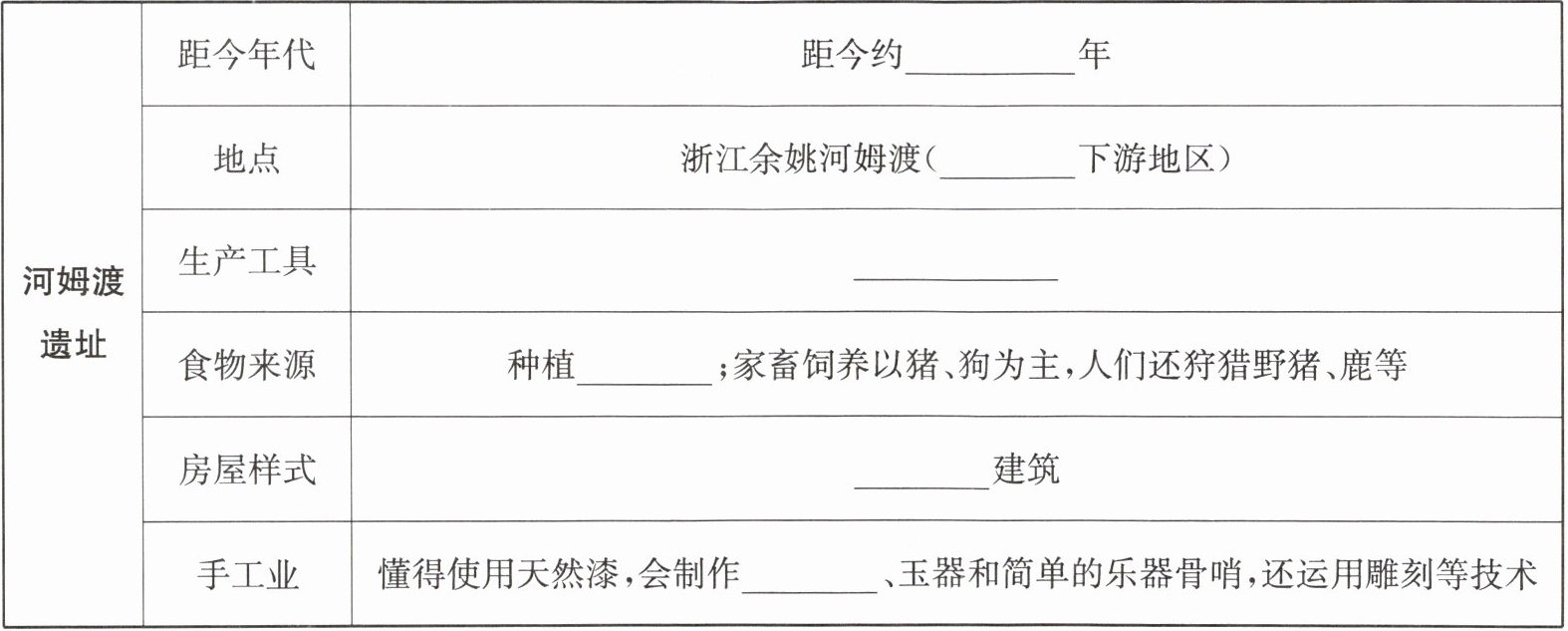 | 河姆渡遗址 | 距今年代 | 距今约____年 |
|---|---|---|
| | 地点 | 浙江余姚河姆渡(____下游地区) |
| | 生产工具 | ____ |
| | 食物来源 | 种植____;家畜饲养以猪、狗为主,人们还狩猎野猪、鹿等 |
| | 房屋样式 | ____建筑 |
| | 手工业 | 懂得使用天然漆,会制作____、玉器和简单的乐器骨哨,还运用雕刻等技术 |